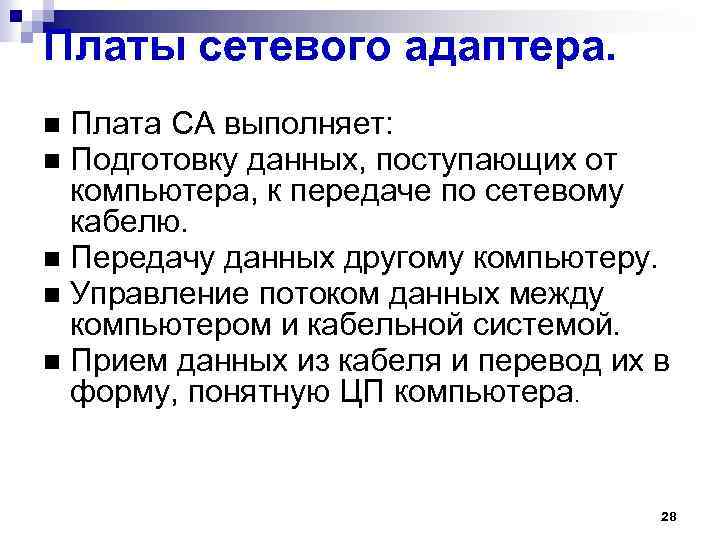 Платы сетевого адаптера.

■ Плата СА выполняет:
■ Подготовку данных, поступающих от компьютера, к передаче по сетевому кабелю.
■ Передачу данных другому компьютеру.
■ Управление потоком данных между компьютером и кабельной системой.
■ Прием данных из кабеля и перевод их в форму, понятную ЦП компьютера.

28